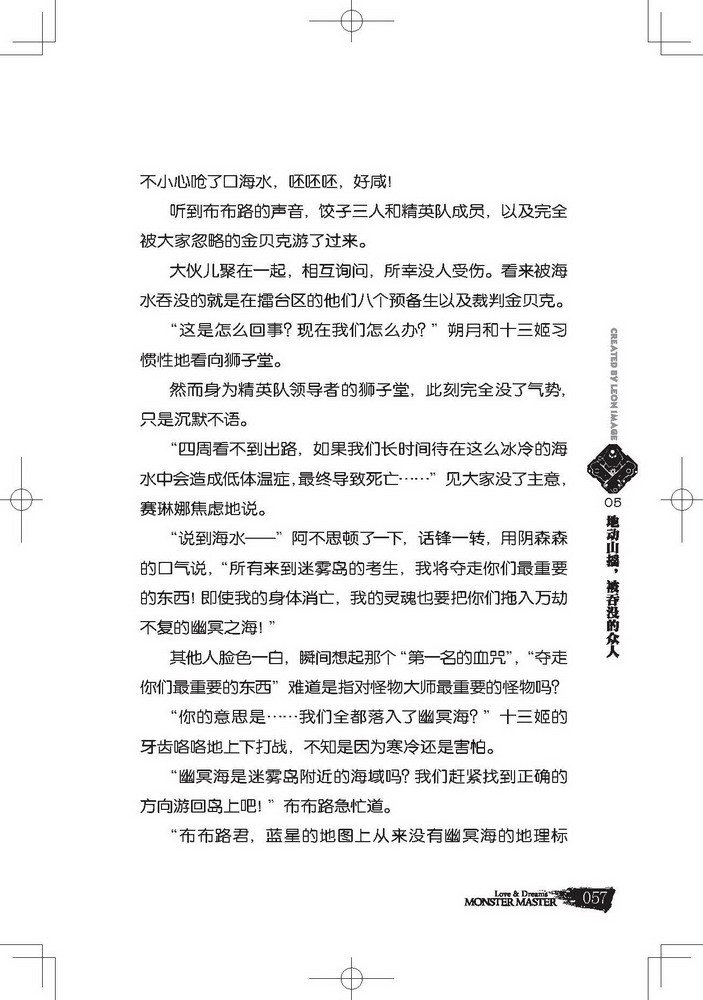 不小心呛了口海水，呸呸呸，好咸！

听到布布路的声音，饺子三人和精英队成员，以及完全被大家忽略的金贝克游了过来。

大伙儿聚在一起，相互询问，所幸没人受伤。看来被海水吞没的就是在擂台区的他们八个预备生以及裁判金贝克。

“这是怎么回事？现在我们怎么办？”朔月和十三姬习惯性地看向狮子堂。

然而身为精英队领导者的狮子堂，此刻完全没了气势，只是沉默不语。

“四周看不到出路，如果我们长时间待在这么冰冷的海水中会造成低体温症，最终导致死亡……”见大家没了主意，赛琳娜焦虑地说。

“说到海水——”阿不思顿了一下，话锋一转，用阴森森的口气说，“所有来到迷雾岛的考生，我将夺走你们最重要的东西！即使我的身体消亡，我的灵魂也要把你们拖入万劫不复的幽冥之海！”

其他人脸色一白，瞬间想起那个“第一名的血咒”，“夺走你们最重要的东西”难道是指对怪物大师最重要的怪物吗？

“你的意思是……我们全都落入了幽冥海？”十三姬的牙齿咯咯地上下打战，不知是因为寒冷还是害怕。

“幽冥海是迷雾岛附近的海域吗？我们赶紧找到正确的方向游回岛上吧！”布布路急忙道。

“布布路君，蓝星的地图上从来没有幽冥海的地理标

CREATED BY LEON IMAGE

05 地动山摇，被吞没的众人

Love & Dreams MONSTER MASTER 057